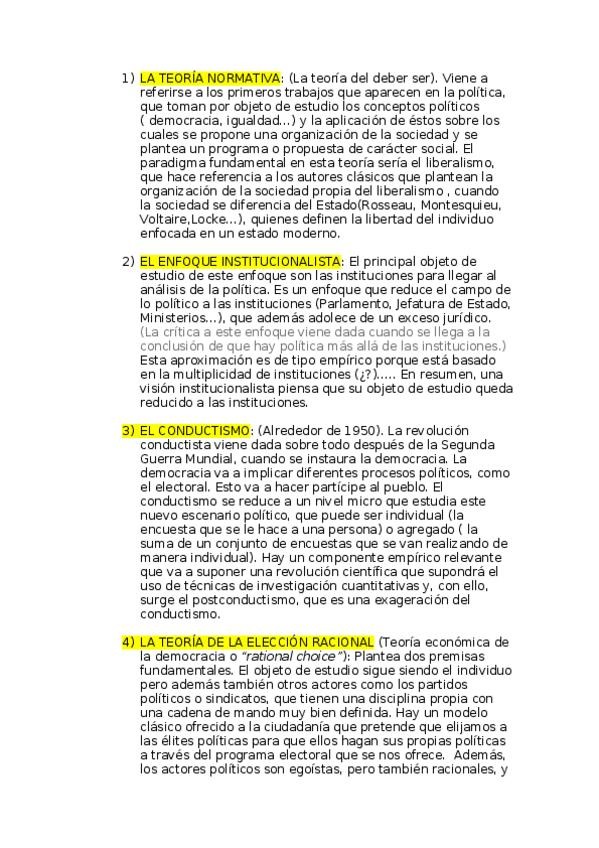 1) LA TEORÍA NORMATIVA: (La teoría del deber ser). Viene a referirse a los primeros trabajos que aparecen en la política, que toman por objeto de estudio los conceptos políticos ( democracia, igualdad...) y la aplicación de éstos sobre los cuales se propone una organización de la sociedad y se plantea un programa o propuesta de carácter social. El paradigma fundamental en esta teoría sería el liberalismo, que hace referencia a los autores clásicos que plantean la organización de la sociedad propia del liberalismo , cuando la sociedad se diferencia del Estado(Rosseau, Montesquieu, Voltaire,Locke...), quienes definen la libertad del individuo enfocada en un estado moderno.

2) EL ENFOQUE INSTITUCIONALISTA: El principal objeto de estudio de este enfoque son las instituciones para llegar al análisis de la política. Es un enfoque que reduce el campo de lo político a las instituciones (Parlamento, Jefatura de Estado, Ministerios...), que además adolece de un exceso jurídico. (La crítica a este enfoque viene dada cuando se llega a la conclusión de que hay política más allá de las instituciones.) Esta aproximación es de tipo empírico porque está basado en la multiplicidad de instituciones (¿?)..... En resumen, una visión institucionalista piensa que su objeto de estudio queda reducido a las instituciones.

3) EL CONDUCTISMO: (Alrededor de 1950). La revolución conductista viene dada sobre todo después de la Segunda Guerra Mundial, cuando se instaura la democracia. La democracia va a implicar diferentes procesos políticos, como el electoral. Esto va a hacer partícipe al pueblo. El conductismo se reduce a un nivel micro que estudia este nuevo escenario político, que puede ser individual (la encuesta que se le hace a una persona) o agregado ( la suma de un conjunto de encuestas que se van realizando de manera individual). Hay un componente empírico relevante que va a suponer una revolución científica que supondrá el uso de técnicas de investigación cuantitativas y, con ello, surge el postconductismo, que es una exageración del conductismo.

4) LA TEORÍA DE LA ELECCIÓN RACIONAL (Teoría económica de la democracia o "rational choice"): Plantea dos premisas fundamentales. El objeto de estudio sigue siendo el individuo pero además también otros actores como los partidos políticos o sindicatos, que tienen una disciplina propia con una cadena de mando muy bien definida. Hay un modelo clásico ofrecido a la ciudadanía que pretende que elijamos a las élites políticas para que ellos hagan sus propias políticas a través del programa electoral que se nos ofrece. Además, los actores políticos son egoístas, pero también racionales, y